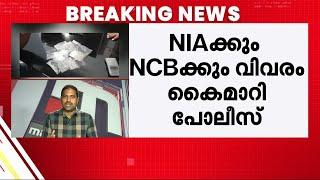 BREAKING NEWS

NIAക്കും NCBക്കും വിവരം കൈമാറി പോലീസ്